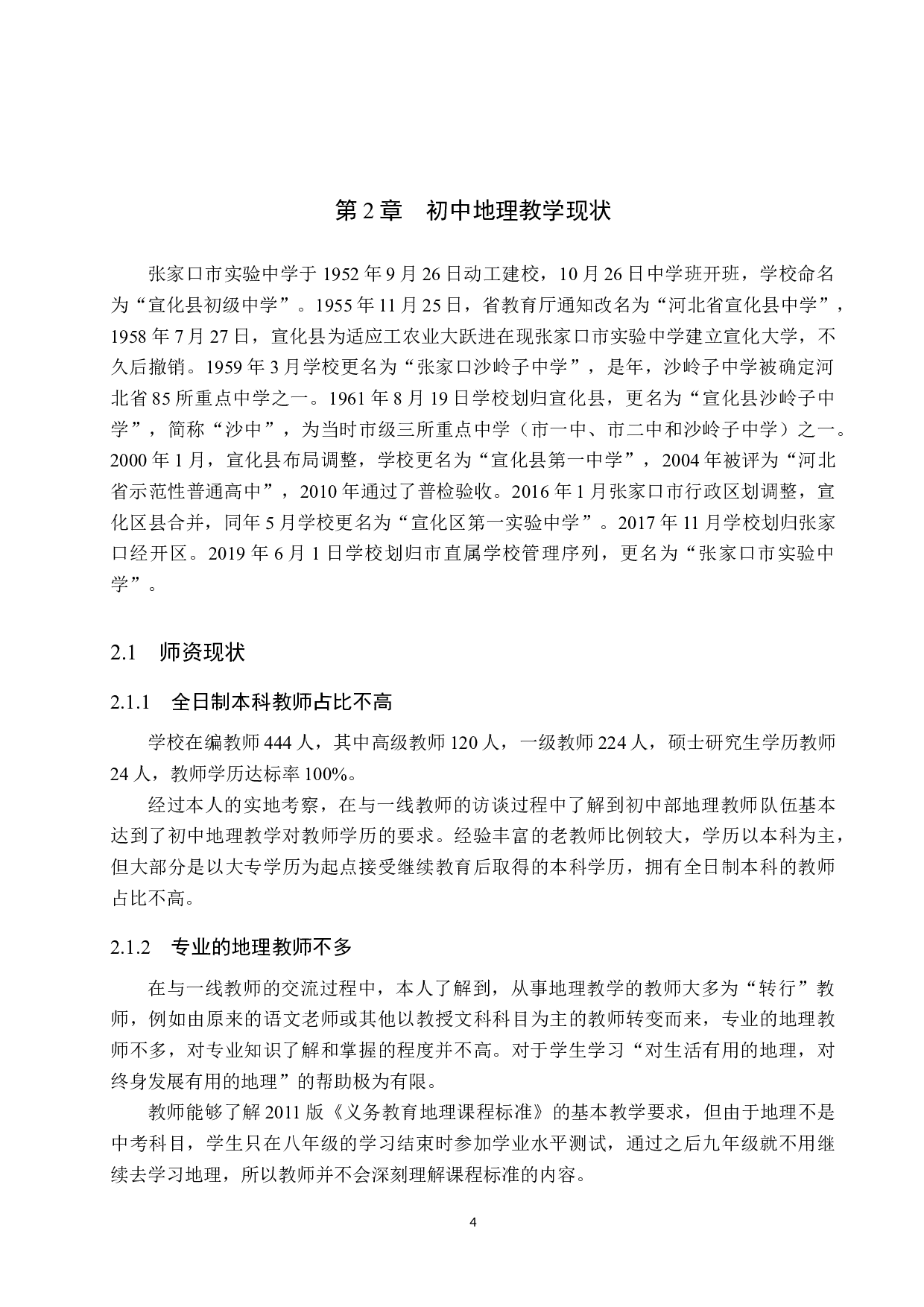 第 2 章　初中地理教学现状

张家口市实验中学于 1952 年 9 月 26 日动工建校，10 月 26 日中学班开班，学校命名为“宣化县初级中学”。1955 年 11 月 25 日，省教育厅通知改名为“河北省宣化县中学”，1958 年 7 月 27 日，宣化县为适应工农业大跃进在现张家口市实验中学建立宣化大学，不久后撤销。1959 年 3 月学校更名为“张家口沙岭子中学”，是年，沙岭子中学被确定河北省 85 所重点中学之一。1961 年 8 月 19 日学校划归宣化县，更名为“宣化县沙岭子中学”，简称“沙中”，为当时市级三所重点中学（市一中、市二中和沙岭子中学）之一。2000 年 1 月，宣化县布局调整，学校更名为“宣化县第一中学”，2004 年被评为“河北省示范性普通高中”，2010 年通过了普检验收。2016 年 1 月张家口市行政区划调整，宣化区县合并，同年 5 月学校更名为“宣化区第一实验中学”。2017 年 11 月学校划归张家口经开区。2019 年 6 月 1 日学校划归市直属学校管理序列，更名为“张家口市实验中学”。

2.1　师资现状

2.1.1　全日制本科教师占比不高

学校在编教师 444 人，其中高级教师 120 人，一级教师 224 人，硕士研究生学历教师 24 人，教师学历达标率 100%。

经过本人的实地考察，在与一线教师的访谈过程中了解到初中部地理教师队伍基本达到了初中地理教学对教师学历的要求。经验丰富的老教师比例较大，学历以本科为主，但大部分是以大专学历为起点接受继续教育后取得的本科学历，拥有全日制本科的教师占比不高。

2.1.2　专业的地理教师不多

在与一线教师的交流过程中，本人了解到，从事地理教学的教师大多为“转行”教师，例如由原来的语文老师或其他以教授文科科目为主的教师转变而来，专业的地理教师不多，对专业知识了解和掌握的程度并不高。对于学生学习“对生活有用的地理，对终身发展有用的地理”的帮助极为有限。

教师能够了解 2011 版《义务教育地理课程标准》的基本教学要求，但由于地理不是中考科目，学生只在八年级的学习结束时参加学业水平测试，通过之后九年级就不用继续去学习地理，所以教师并不会深刻理解课程标准的内容。

4